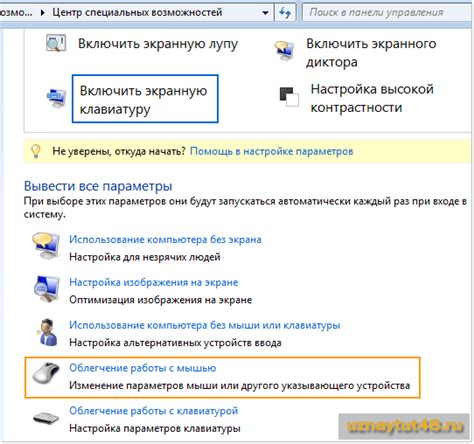 озмо... ▸ Центр специальных возможностей

Поиск в панели управления

Включить экранную лупу

Включить экранного диктора

Включить экранную клавиатуру

Настройка высокой контрастности

Не уверены, откуда начать? Помощь в настройке параметров

Вывести все параметры
При выборе этих параметров они будут запускаться автоматически каждый раз при входе в систему.

Использование компьютера без экрана
Настройка для незрячих людей

Настройка изображения на экране
Оптимизация изображения на экране

Использование компьютера без мыши или клавиатуры
Настройка альтернативных устройств ввода

Облегчение работы с мышью
Изменение параметров мыши или другого указывающего устройства

Облегчение работы с клавиатурой
Настройка параметров клавиатуры

uznaytut48.ru